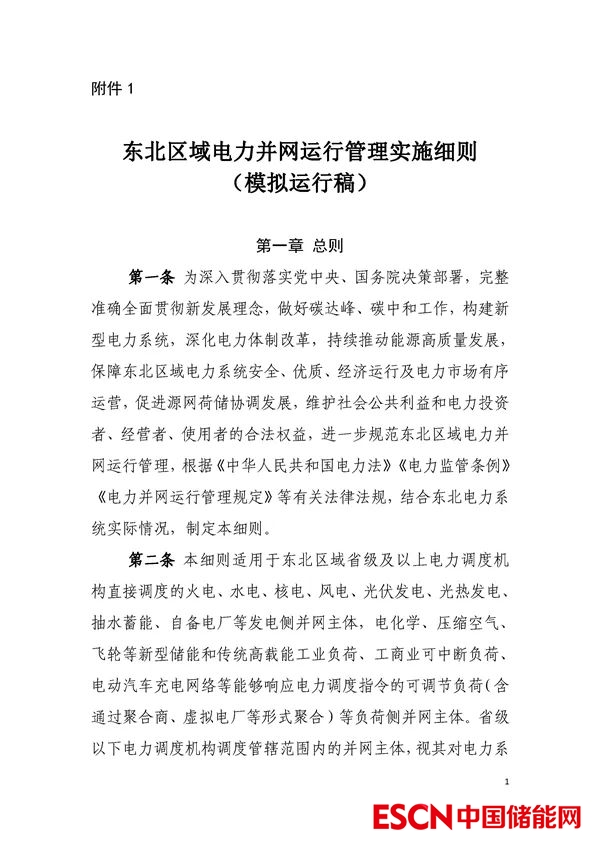 附件 1

东北区域电力并网运行管理实施细则
（模拟运行稿）

第一章 总则

第一条 为深入贯彻落实党中央、国务院决策部署，完整准确全面贯彻新发展理念，做好碳达峰、碳中和工作，构建新型电力系统，深化电力体制改革，持续推动能源高质量发展，保障东北区域电力系统安全、优质、经济运行及电力市场有序运营，促进源网荷储协调发展，维护社会公共利益和电力投资者、经营者、使用者的合法权益，进一步规范东北区域电力并网运行管理，根据《中华人民共和国电力法》《电力监管条例》《电力并网运行管理规定》等有关法律法规，结合东北电力系统实际情况，制定本细则。

第二条 本细则适用于东北区域省级及以上电力调度机构直接调度的火电、水电、核电、风电、光伏发电、光热发电、抽水蓄能、自备电厂等发电侧并网主体，电化学、压缩空气、飞轮等新型储能和传统高载能工业负荷、工商业可中断负荷、电动汽车充电网络等能够响应电力调度指令的可调节负荷（含通过聚合商、虚拟电厂等形式聚合）等负荷侧并网主体。省级以下电力调度机构调度管辖范围内的并网主体，视其对电力系

1

ESCN 中国储能网